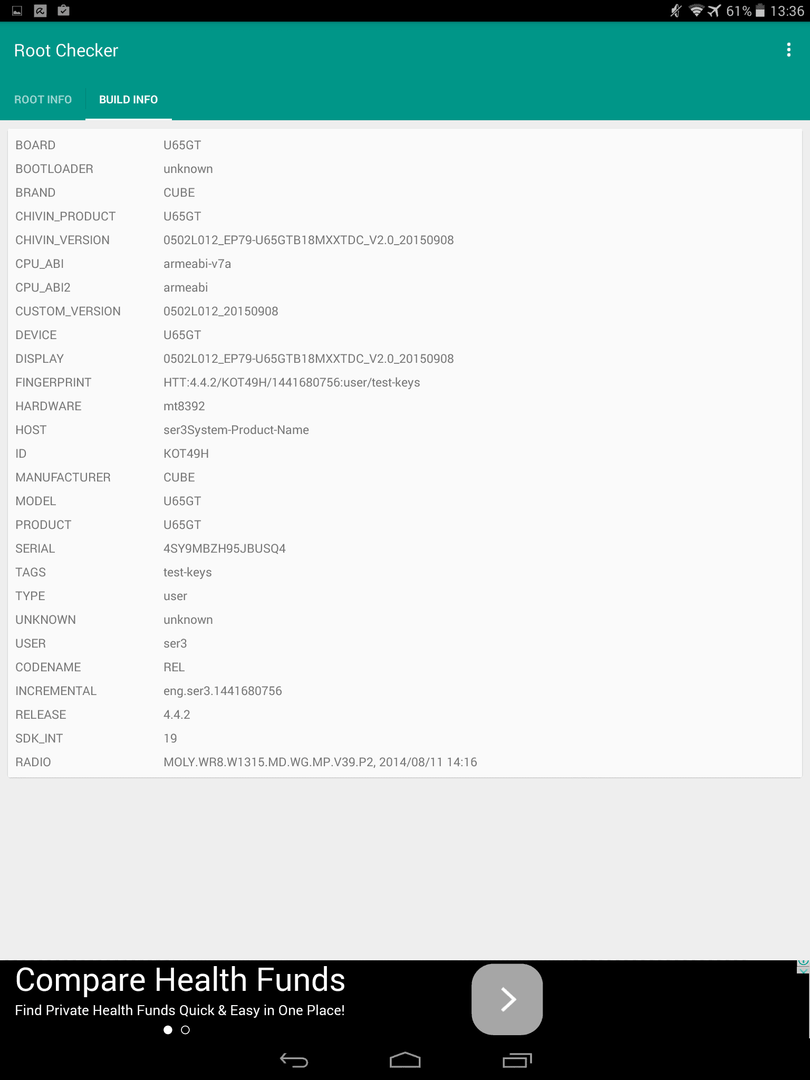 61% 13:36

Root Checker

ROOT INFO BUILD INFO

| | |
|---|---|
| BOARD | U65GT |
| BOOTLOADER | unknown |
| BRAND | CUBE |
| CHIVIN_PRODUCT | U65GT |
| CHIVIN_VERSION | 0502L012_EP79-U65GTB18MXXTDC_V2.0_20150908 |
| CPU_ABI | armeabi-v7a |
| CPU_ABI2 | armeabi |
| CUSTOM_VERSION | 0502L012_20150908 |
| DEVICE | U65GT |
| DISPLAY | 0502L012_EP79-U65GTB18MXXTDC_V2.0_20150908 |
| FINGERPRINT | HTT:4.4.2/KOT49H/1441680756:user/test-keys |
| HARDWARE | mt8392 |
| HOST | ser3System-Product-Name |
| ID | KOT49H |
| MANUFACTURER | CUBE |
| MODEL | U65GT |
| PRODUCT | U65GT |
| SERIAL | 4SY9MBZH95JBUSQ4 |
| TAGS | test-keys |
| TYPE | user |
| UNKNOWN | unknown |
| USER | ser3 |
| CODENAME | REL |
| INCREMENTAL | eng.ser3.1441680756 |
| RELEASE | 4.4.2 |
| SDK_INT | 19 |
| RADIO | MOLY.WR8.W1315.MD.WG.MP.V39.P2, 2014/08/11 14:16 |

Compare Health Funds
Find Private Health Funds Quick & Easy in One Place!